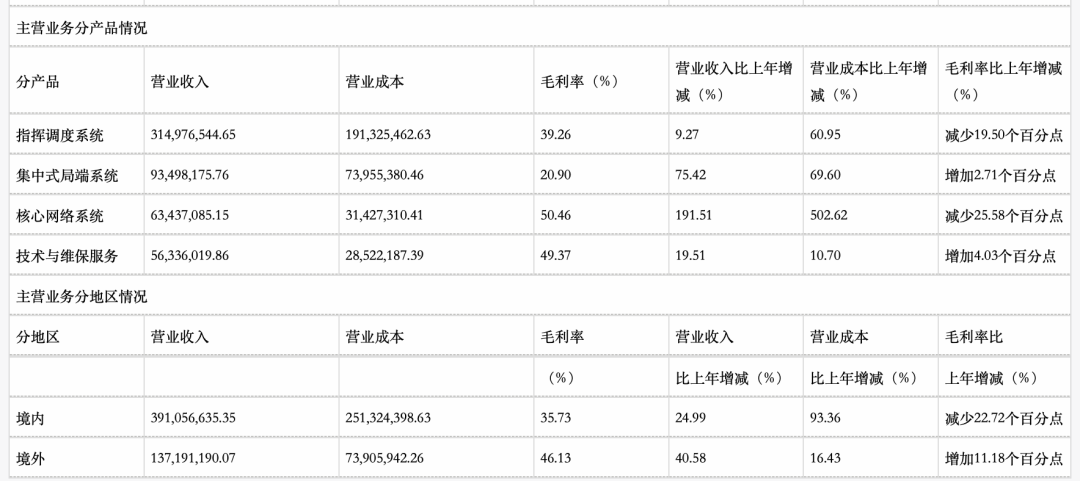 | 主营业务分产品情况 | | | | | | |
|---|---|---|---|---|---|---|
| 分产品 | 营业收入 | 营业成本 | 毛利率（%） | 营业收入比上年增减（%） | 营业成本比上年增减（%） | 毛利率比上年增减（%） |
| 指挥调度系统 | 314,976,544.65 | 191,325,462.63 | 39.26 | 9.27 | 60.95 | 减少19.50个百分点 |
| 集中式局端系统 | 93,498,175.76 | 73,955,380.46 | 20.90 | 75.42 | 69.60 | 增加2.71个百分点 |
| 核心网络系统 | 63,437,085.15 | 31,427,310.41 | 50.46 | 191.51 | 502.62 | 减少25.58个百分点 |
| 技术与维保服务 | 56,336,019.86 | 28,522,187.39 | 49.37 | 19.51 | 10.70 | 增加4.03个百分点 |
| 主营业务分地区情况 | | | | | | |
| 分地区 | 营业收入 | 营业成本 | 毛利率 | 营业收入 | 营业成本 | 毛利率比 |
| | | | （%） | 比上年增减（%） | 比上年增减（%） | 上年增减（%） |
| 境内 | 391,056,635.35 | 251,324,398.63 | 35.73 | 24.99 | 93.36 | 减少22.72个百分点 |
| 境外 | 137,191,190.07 | 73,905,942.26 | 46.13 | 40.58 | 16.43 | 增加11.18个百分点 |